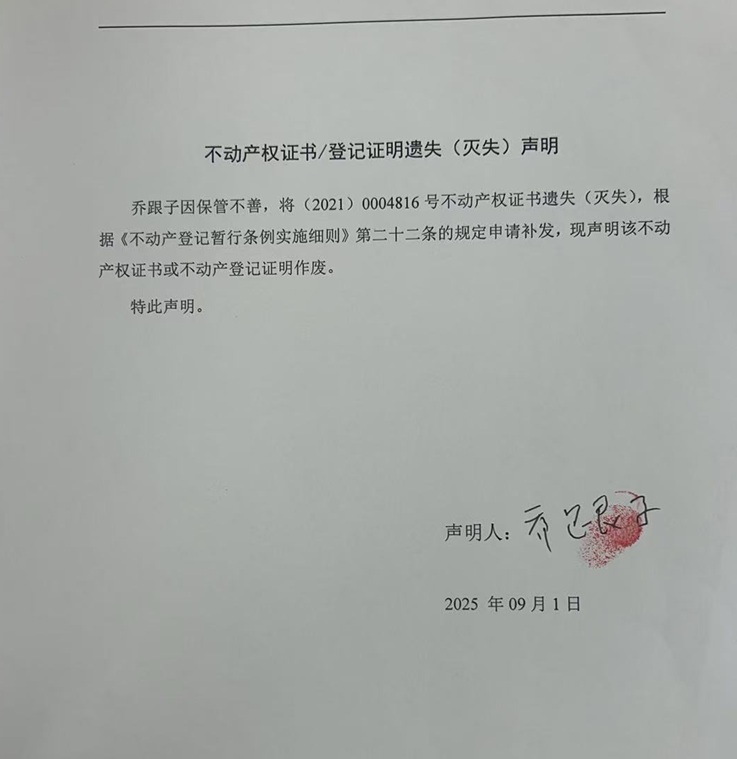 不动产权证书/登记证明遗失（灭失）声明

乔跟子因保管不善，将（2021）0004816号不动产权证书遗失（灭失），根据《不动产登记暂行条例实施细则》第二十二条的规定申请补发，现声明该不动产权证书或不动产登记证明作废。

特此声明。

声明人：乔跟子

2025年09月1日